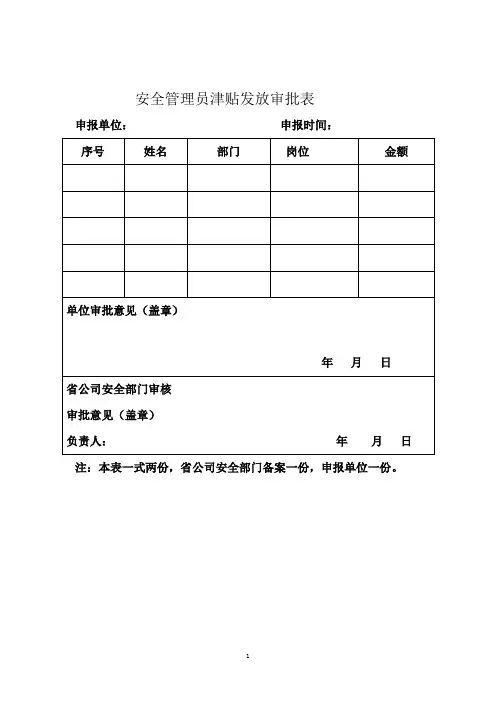 安全管理员津贴发放审批表

申报单位：　　　　　　　　　　　　申报时间：

| 序号 | 姓名 | 部门 | 岗位 | 金额 |
|---|---|---|---|---|
| | | | | |
| | | | | |
| | | | | |
| | | | | |
| | | | | |

单位审批意见（盖章）

年　月　日

省公司安全部门审核

审批意见（盖章）

负责人：　　　　　　　　　　年　月　日

注：本表一式两份，省公司安全部门备案一份，申报单位一份。

1